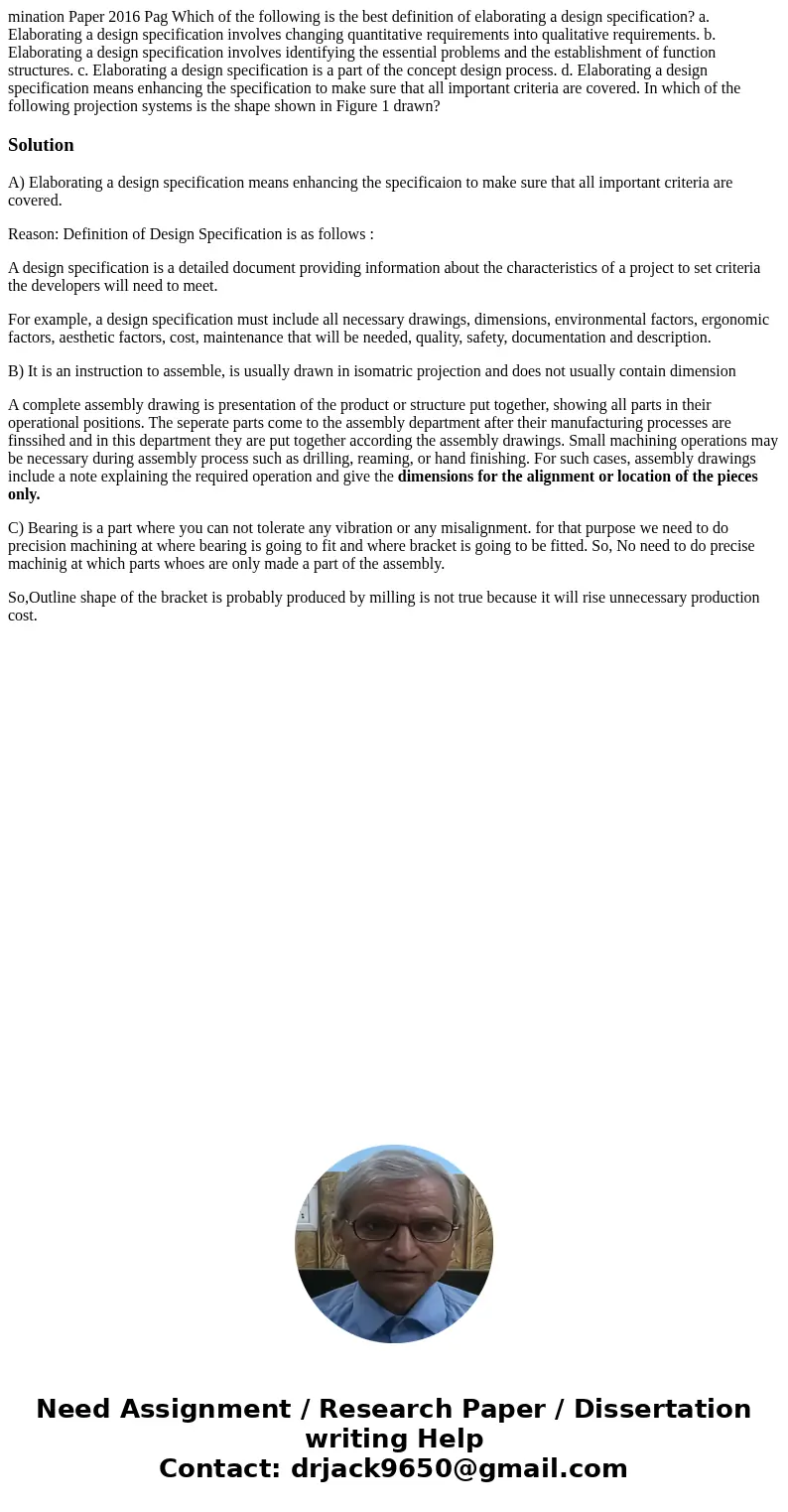 mination Paper 2016 Pag Which of the following is the best definition of elaborating a design specification? a. Elaborating a design specification involves changing quantitative requirements into qualitative requirements. b. Elaborating a design specification involves identifying the essential problems and the establishment of function structures. c. Elaborating a design specification is a part of the concept design process. d. Elaborating a design specification means enhancing the specification to make sure that all important criteria are covered. In which of the following projection systems is the shape shown in Figure 1 drawn?

Solution

A) Elaborating a design specification means enhancing the specificaion to make sure that all important criteria are covered.

Reason: Definition of Design Specification is as follows :

A design specification is a detailed document providing information about the characteristics of a project to set criteria the developers will need to meet.

For example, a design specification must include all necessary drawings, dimensions, environmental factors, ergonomic factors, aesthetic factors, cost, maintenance that will be needed, quality, safety, documentation and description.

B) It is an instruction to assemble, is usually drawn in isomatric projection and does not usually contain dimension

A complete assembly drawing is presentation of the product or structure put together, showing all parts in their operational positions. The seperate parts come to the assembly department after their manufacturing processes are finssihed and in this department they are put together according the assembly drawings. Small machining operations may be necessary during assembly process such as drilling, reaming, or hand finishing. For such cases, assembly drawings include a note explaining the required operation and give the dimensions for the alignment or location of the pieces only.

C) Bearing is a part where you can not tolerate any vibration or any misalignment. for that purpose we need to do precision machining at where bearing is going to fit and where bracket is going to be fitted. So, No need to do precise machinig at which parts whoes are only made a part of the assembly.

So,Outline shape of the bracket is probably produced by milling is not true because it will rise unnecessary production cost.

Need Assignment / Research Paper / Dissertation writing Help
Contact: drjack9650@gmail.com